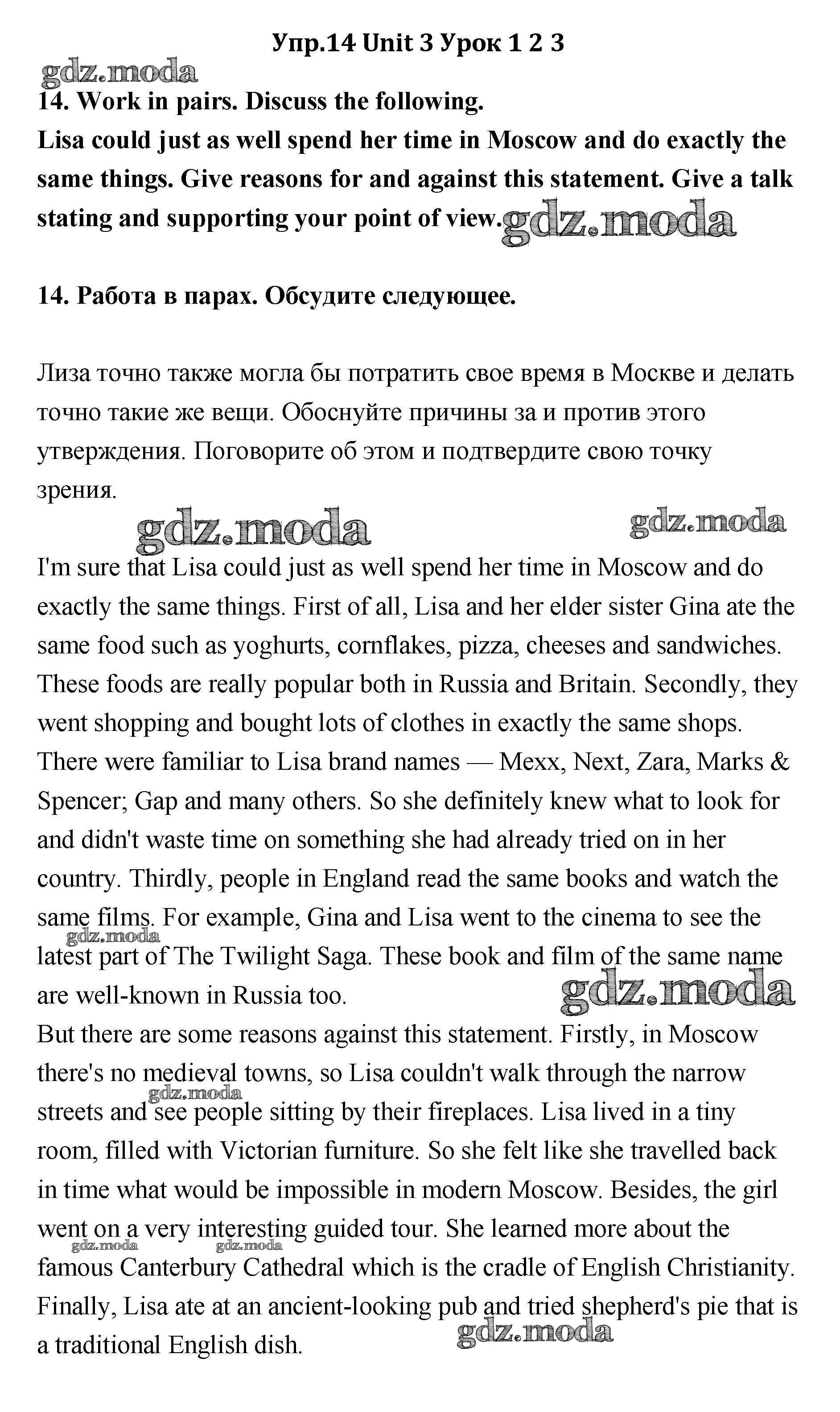 Упр.14 Unit 3 Урок 1 2 3

gdz.moda

14. Work in pairs. Discuss the following.
Lisa could just as well spend her time in Moscow and do exactly the same things. Give reasons for and against this statement. Give a talk stating and supporting your point of view. gdz.moda

14. Работа в парах. Обсудите следующее.

Лиза точно также могла бы потратить свое время в Москве и делать точно такие же вещи. Обоснуйте причины за и против этого утверждения. Поговорите об этом и подтвердите свою точку зрения.

gdz.moda gdz.moda

I'm sure that Lisa could just as well spend her time in Moscow and do exactly the same things. First of all, Lisa and her elder sister Gina ate the same food such as yoghurts, cornflakes, pizza, cheeses and sandwiches. These foods are really popular both in Russia and Britain. Secondly, they went shopping and bought lots of clothes in exactly the same shops. There were familiar to Lisa brand names — Mexx, Next, Zara, Marks & Spencer; Gap and many others. So she definitely knew what to look for and didn't waste time on something she had already tried on in her country. Thirdly, people in England read the same books and watch the same films. For example, Gina and Lisa went to the cinema to see the latest part of The Twilight Saga. These book and film of the same name are well-known in Russia too.

gdz.moda gdz.moda

But there are some reasons against this statement. Firstly, in Moscow there's no medieval towns, so Lisa couldn't walk through the narrow streets and see people sitting by their fireplaces. Lisa lived in a tiny room, filled with Victorian furniture. So she felt like she travelled back in time what would be impossible in modern Moscow. Besides, the girl went on a very interesting guided tour. She learned more about the famous Canterbury Cathedral which is the cradle of English Christianity. Finally, Lisa ate at an ancient-looking pub and tried shepherd's pie that is a traditional English dish.

gdz.moda gdz.moda gdz.moda gdz.moda